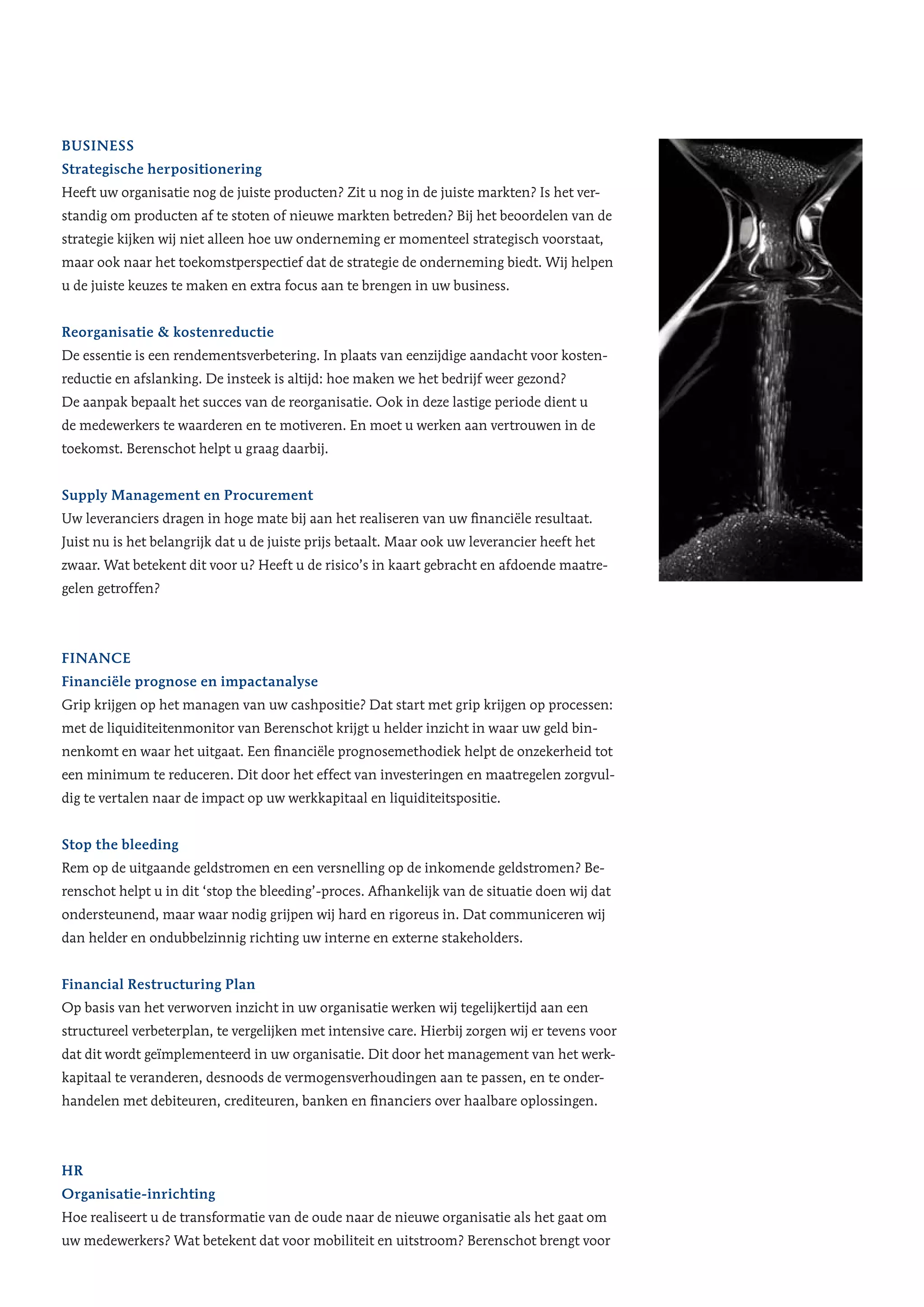 BUSINESS
Strategische herpositionering
Heeft uw organisatie nog de juiste producten? Zit u nog in de juiste markten? Is het verstandig om producten af te stoten of nieuwe markten betreden? Bij het beoordelen van de strategie kijken wij niet alleen hoe uw onderneming er momenteel strategisch voorstaat, maar ook naar het toekomstperspectief dat de strategie de onderneming biedt. Wij helpen u de juiste keuzes te maken en extra focus aan te brengen in uw business.

Reorganisatie & kostenreductie
De essentie is een rendementsverbetering. In plaats van eenzijdige aandacht voor kostenreductie en afslanking. De insteek is altijd: hoe maken we het bedrijf weer gezond? De aanpak bepaalt het succes van de reorganisatie. Ook in deze lastige periode dient u de medewerkers te waarderen en te motiveren. En moet u werken aan vertrouwen in de toekomst. Berenschot helpt u graag daarbij.

Supply Management en Procurement
Uw leveranciers dragen in hoge mate bij aan het realiseren van uw financiële resultaat. Juist nu is het belangrijk dat u de juiste prijs betaalt. Maar ook uw leverancier heeft het zwaar. Wat betekent dit voor u? Heeft u de risico's in kaart gebracht en afdoende maatregelen getroffen?

FINANCE
Financiële prognose en impactanalyse
Grip krijgen op het managen van uw cashpositie? Dat start met grip krijgen op processen: met de liquiditeitenmonitor van Berenschot krijgt u helder inzicht in waar uw geld binnenkomt en waar het uitgaat. Een financiële prognosemethodiek helpt de onzekerheid tot een minimum te reduceren. Dit door het effect van investeringen en maatregelen zorgvuldig te vertalen naar de impact op uw werkkapitaal en liquiditeitspositie.

Stop the bleeding
Rem op de uitgaande geldstromen en een versnelling op de inkomende geldstromen? Berenschot helpt u in dit 'stop the bleeding'-proces. Afhankelijk van de situatie doen wij dat ondersteunend, maar waar nodig grijpen wij hard en rigoreus in. Dat communiceren wij dan helder en ondubbelzinnig richting uw interne en externe stakeholders.

Financial Restructuring Plan
Op basis van het verworven inzicht in uw organisatie werken wij tegelijkertijd aan een structureel verbeterplan, te vergelijken met intensive care. Hierbij zorgen wij er tevens voor dat dit wordt geïmplementeerd in uw organisatie. Dit door het management van het werkkapitaal te veranderen, desnoods de vermogensverhoudingen aan te passen, en te onderhandelen met debiteuren, crediteuren, banken en financiers over haalbare oplossingen.

HR
Organisatie-inrichting
Hoe realiseert u de transformatie van de oude naar de nieuwe organisatie als het gaat om uw medewerkers? Wat betekent dat voor mobiliteit en uitstroom? Berenschot brengt voor